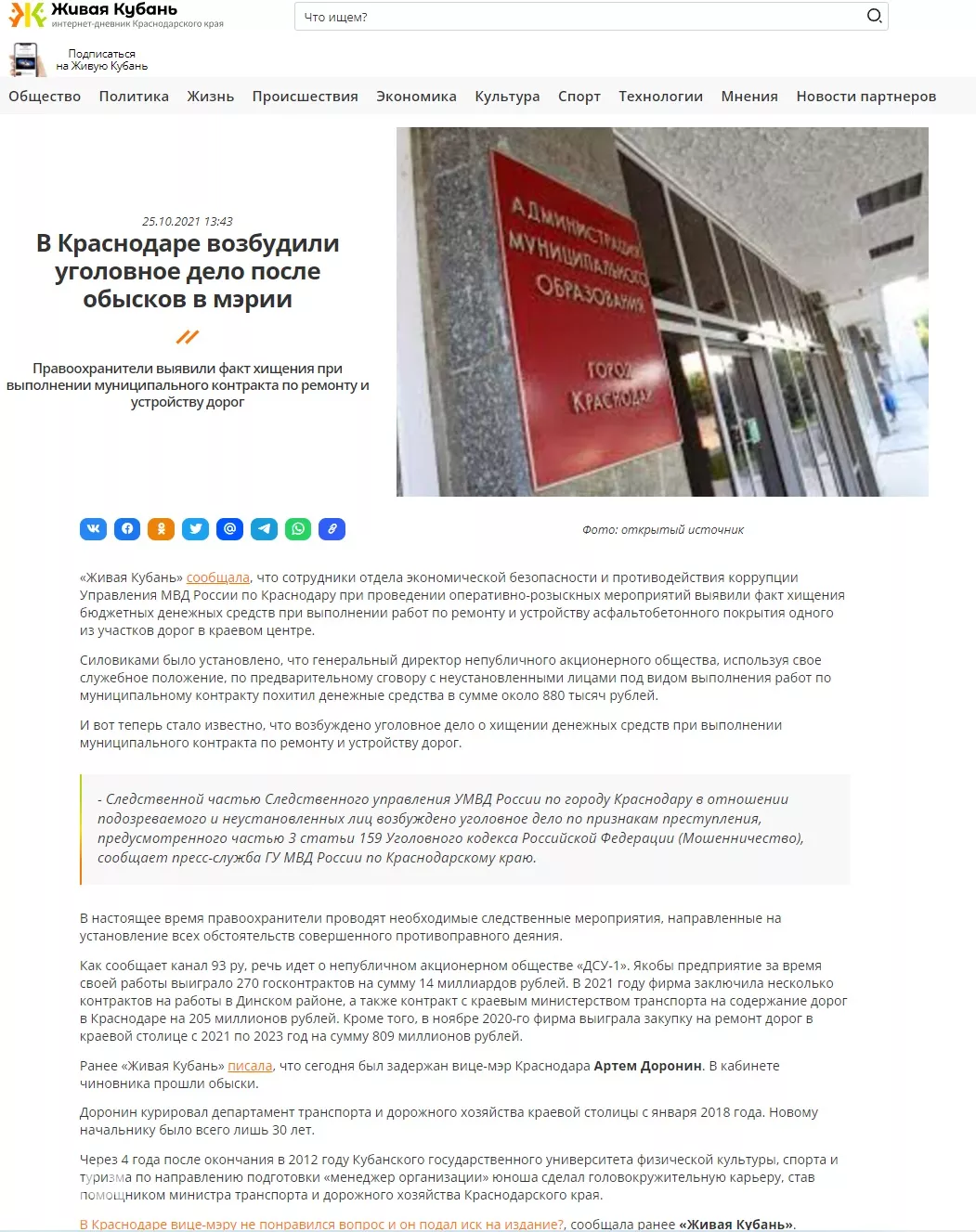 Живая Кубань
интернет-дневник Краснодарского края

Что ищем?

Подписаться на Живую Кубань

Общество Политика Жизнь Происшествия Экономика Культура Спорт Технологии Мнения Новости партнеров

25.10.2021 13:43

В Краснодаре возбудили уголовное дело после обысков в мэрии

Правоохранители выявили факт хищения при выполнении муниципального контракта по ремонту и устройству дорог

АДМИНИСТРАЦИЯ МУНИЦИПАЛЬНОГО ОБРАЗОВАНИЯ ГОРОД КРАСНОДАР

Фото: открытый источник

«Живая Кубань» сообщала, что сотрудники отдела экономической безопасности и противодействия коррупции Управления МВД России по Краснодару при проведении оперативно-розыскных мероприятий выявили факт хищения бюджетных денежных средств при выполнении работ по ремонту и устройству асфальтобетонного покрытия одного из участков дорог в краевом центре.

Силовиками было установлено, что генеральный директор непубличного акционерного общества, используя свое служебное положение, по предварительному сговору с неустановленными лицами под видом выполнения работ по муниципальному контракту похитил денежные средства в сумме около 880 тысяч рублей.

И вот теперь стало известно, что возбуждено уголовное дело о хищении денежных средств при выполнении муниципального контракта по ремонту и устройству дорог.

- Следственной частью Следственного управления УМВД России по городу Краснодару в отношении подозреваемого и неустановленных лиц возбуждено уголовное дело по признакам преступления, предусмотренного частью 3 статьи 159 Уголовного кодекса Российской Федерации (Мошенничество), сообщает пресс-служба ГУ МВД России по Краснодарскому краю.

В настоящее время правоохранители проводят необходимые следственные мероприятия, направленные на установление всех обстоятельств совершенного противоправного деяния.

Как сообщает канал 93 ру, речь идет о непубличном акционерном обществе «ДСУ-1». Якобы предприятие за время своей работы выиграло 270 госконтрактов на сумму 14 миллиардов рублей. В 2021 году фирма заключила несколько контрактов на работы в Динском районе, а также контракт с краевым министерством транспорта на содержание дорог в Краснодаре на 205 миллионов рублей. Кроме того, в ноябре 2020-го фирма выиграла закупку на ремонт дорог в краевой столице с 2021 по 2023 год на сумму 809 миллионов рублей.

Ранее «Живая Кубань» писала, что сегодня был задержан вице-мэр Краснодара Артем Доронин. В кабинете чиновника прошли обыски.

Доронин курировал департамент транспорта и дорожного хозяйства краевой столицы с января 2018 года. Новому начальнику было всего лишь 30 лет.

Через 4 года после окончания в 2012 году Кубанского государственного университета физической культуры, спорта и туризма по направлению подготовки «менеджер организации» юноша сделал головокружительную карьеру, став помощником министра транспорта и дорожного хозяйства Краснодарского края.

В Краснодаре вице-мэру не понравился вопрос и он подал иск на издание?, сообщала ранее «Живая Кубань».